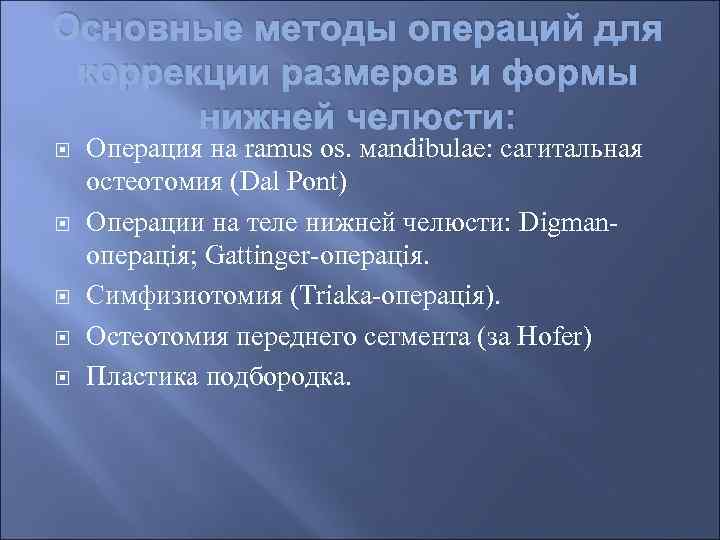 Основные методы операций для коррекции размеров и формы нижней челюсти:

Операция на ramus os. mandibulae: сагитальная остеотомия (Dal Pont)

Операции на теле нижней челюсти: Digman-операція; Gattinger-операція.

Симфизиотомия (Triaka-операція).

Остеотомия переднего сегмента (за Hofer)

Пластика подбородка.